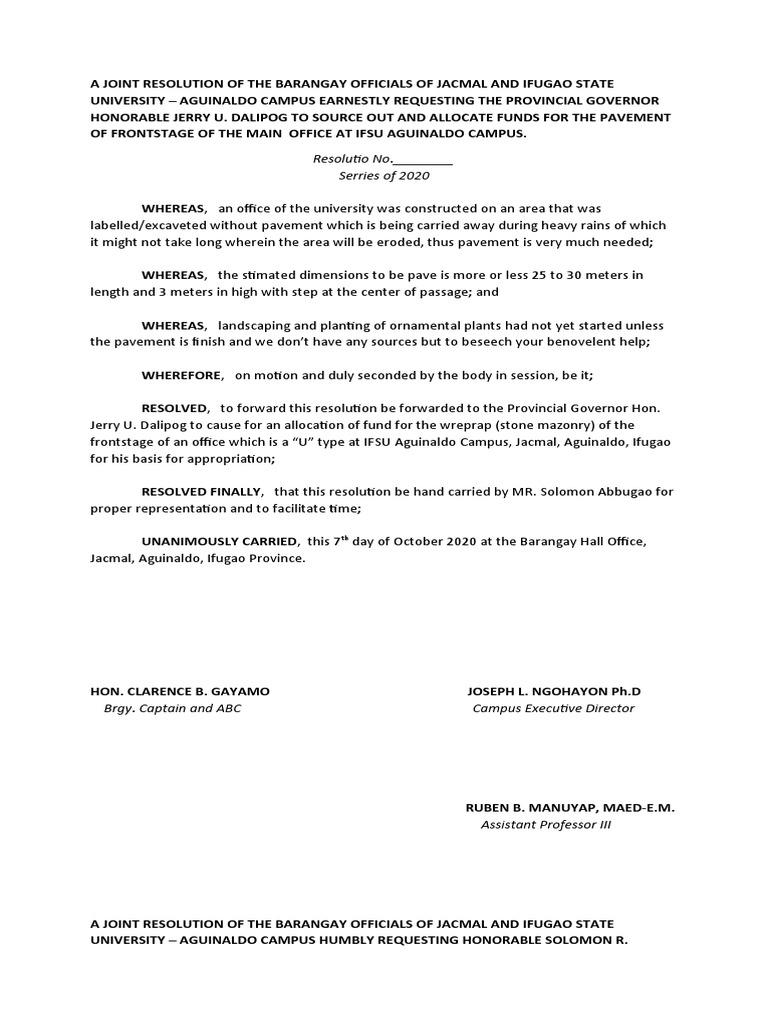 A JOINT RESOLUTION OF THE BARANGAY OFFICIALS OF JACMAL AND IFUGAO STATE UNIVERSITY – AGUINALDO CAMPUS EARNESTLY REQUESTING THE PROVINCIAL GOVERNOR HONORABLE JERRY U. DALIPOG TO SOURCE OUT AND ALLOCATE FUNDS FOR THE PAVEMENT OF FRONTSTAGE OF THE MAIN OFFICE AT IFSU AGUINALDO CAMPUS.

Resolutio No._________
Serries of 2020

WHEREAS, an office of the university was constructed on an area that was labelled/excaveted without pavement which is being carried away during heavy rains of which it might not take long wherein the area will be eroded, thus pavement is very much needed;

WHEREAS, the stimated dimensions to be pave is more or less 25 to 30 meters in length and 3 meters in high with step at the center of passage; and

WHEREAS, landscaping and planting of ornamental plants had not yet started unless the pavement is finish and we don't have any sources but to beseech your benovelent help;

WHEREFORE, on motion and duly seconded by the body in session, be it;

RESOLVED, to forward this resolution be forwarded to the Provincial Governor Hon. Jerry U. Dalipog to cause for an allocation of fund for the wreprap (stone mazonry) of the frontstage of an office which is a "U" type at IFSU Aguinaldo Campus, Jacmal, Aguinaldo, Ifugao for his basis for appropriation;

RESOLVED FINALLY, that this resolution be hand carried by MR. Solomon Abbugao for proper representation and to facilitate time;

UNANIMOUSLY CARRIED, this 7$^{th}$ day of October 2020 at the Barangay Hall Office, Jacmal, Aguinaldo, Ifugao Province.

HON. CLARENCE B. GAYAMO
Brgy. Captain and ABC

JOSEPH L. NGOHAYON Ph.D
Campus Executive Director

RUBEN B. MANUYAP, MAED-E.M.
Assistant Professor III

A JOINT RESOLUTION OF THE BARANGAY OFFICIALS OF JACMAL AND IFUGAO STATE UNIVERSITY – AGUINALDO CAMPUS HUMBLY REQUESTING HONORABLE SOLOMON R.